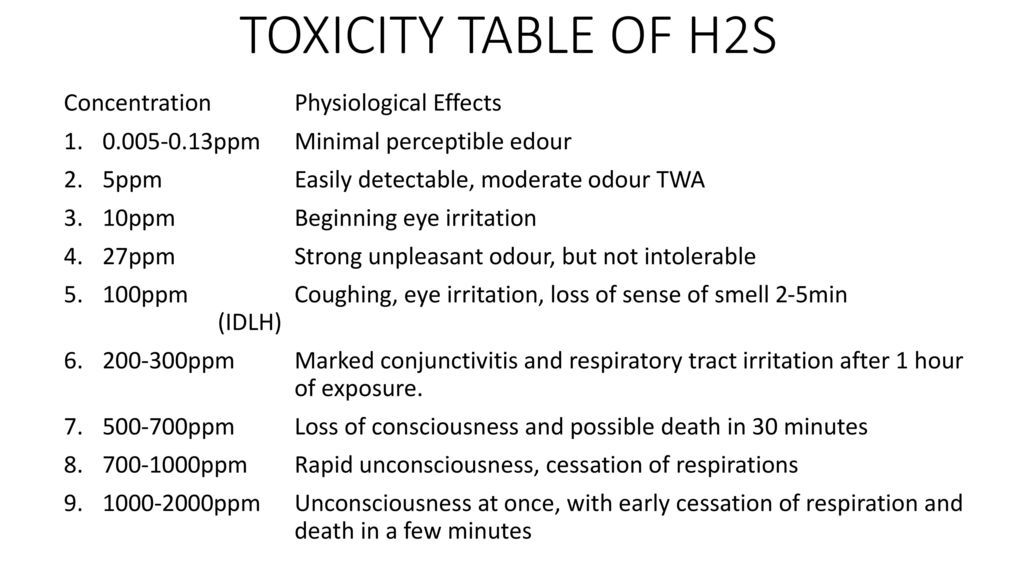 TOXICITY TABLE OF H2S

| Concentration | Physiological Effects |
|---|---|
| 1. 0.005-0.13ppm | Minimal perceptible edour |
| 2. 5ppm | Easily detectable, moderate odour TWA |
| 3. 10ppm | Beginning eye irritation |
| 4. 27ppm | Strong unpleasant odour, but not intolerable |
| 5. 100ppm (IDLH) | Coughing, eye irritation, loss of sense of smell 2-5min |
| 6. 200-300ppm | Marked conjunctivitis and respiratory tract irritation after 1 hour of exposure. |
| 7. 500-700ppm | Loss of consciousness and possible death in 30 minutes |
| 8. 700-1000ppm | Rapid unconsciousness, cessation of respirations |
| 9. 1000-2000ppm | Unconsciousness at once, with early cessation of respiration and death in a few minutes |